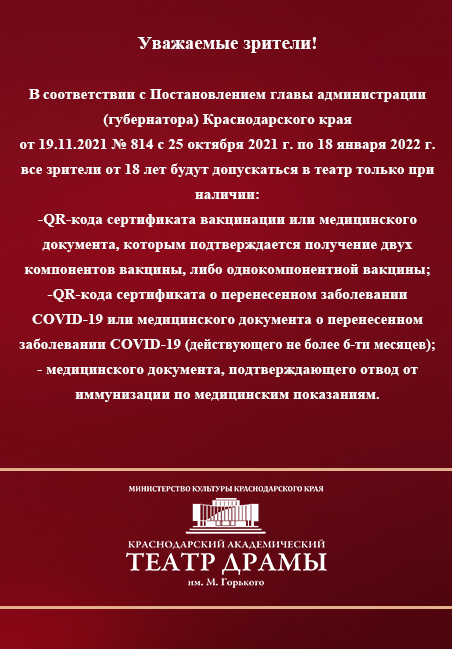 Уважаемые зрители!

В соответствии с Постановлением главы администрации (губернатора) Краснодарского края
от 19.11.2021 № 814 с 25 октября 2021 г. по 18 января 2022 г. все зрители от 18 лет будут допускаться в театр только при наличии:
-QR-кода сертификата вакцинации или медицинского документа, которым подтверждается получение двух компонентов вакцины, либо однокомпонентной вакцины;
-QR-кода сертификата о перенесенном заболевании COVID-19 или медицинского документа о перенесенном заболевании COVID-19 (действующего не более 6-ти месяцев);
- медицинского документа, подтверждающего отвод от иммунизации по медицинским показаниям.

МИНИСТЕРСТВО КУЛЬТУРЫ КРАСНОДАРСКОГО КРАЯ

КРАСНОДАРСКИЙ АКАДЕМИЧЕСКИЙ
ТЕАТР ДРАМЫ
им. М. Горького